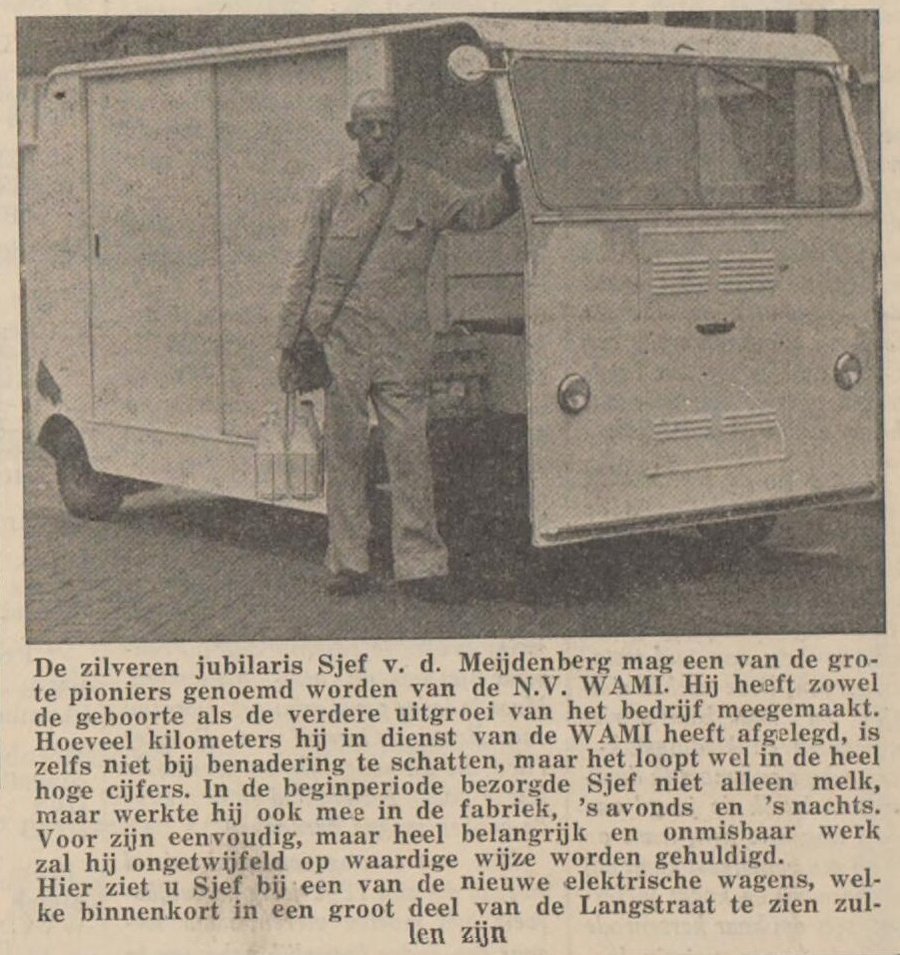 De zilveren jubilaris Sjef v. d. Meijdenberg mag een van de grote pioniers genoemd worden van de N.V. WAMI. Hij heeft zowel de geboorte als de verdere uitgroei van het bedrijf meegemaakt. Hoeveel kilometers hij in dienst van de WAMI heeft afgelegd, is zelfs niet bij benadering te schatten, maar het loopt wel in de heel hoge cijfers. In de beginperiode bezorgde Sjef niet alleen melk, maar werkte hij ook mee in de fabriek, 's avonds en 's nachts. Voor zijn eenvoudig, maar heel belangrijk en onmisbaar werk zal hij ongetwijfeld op waardige wijze worden gehuldigd.
Hier ziet u Sjef bij een van de nieuwe elektrische wagens, welke binnenkort in een groot deel van de Langstraat te zien zullen zijn